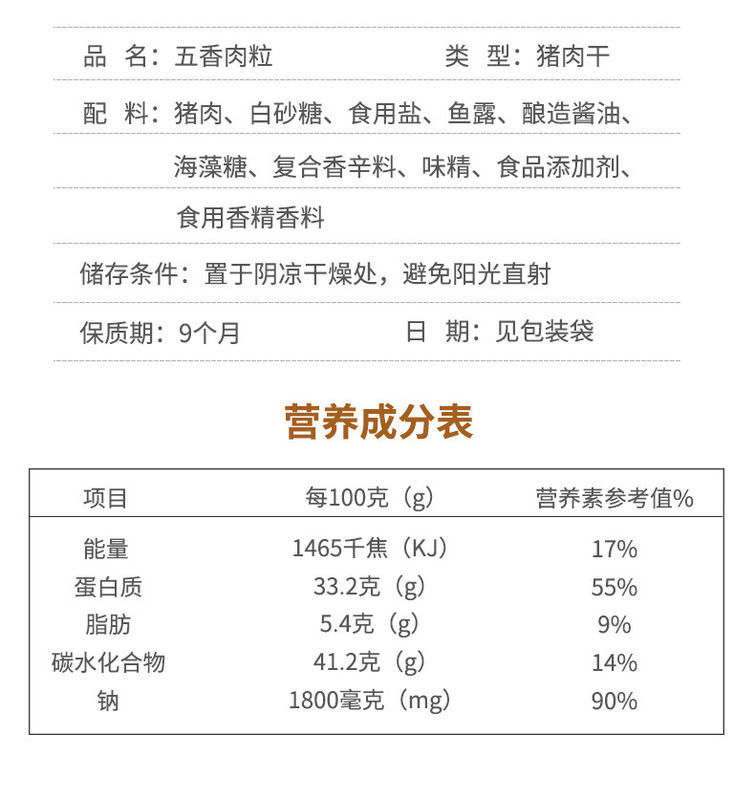 品　名：五香肉粒　　　　　　类　型：猪肉干

配　料：猪肉、白砂糖、食用盐、鱼露、酿造酱油、海藻糖、复合香辛料、味精、食品添加剂、食用香精香料

储存条件：置于阴凉干燥处，避免阳光直射

保质期：9个月　　　　　　日　期：见包装袋

营养成分表

| 项目 | 每100克（g） | 营养素参考值% |
|---|---|---|
| 能量 | 1465千焦（KJ） | 17% |
| 蛋白质 | 33.2克（g） | 55% |
| 脂肪 | 5.4克（g） | 9% |
| 碳水化合物 | 41.2克（g） | 14% |
| 钠 | 1800毫克（mg） | 90% |